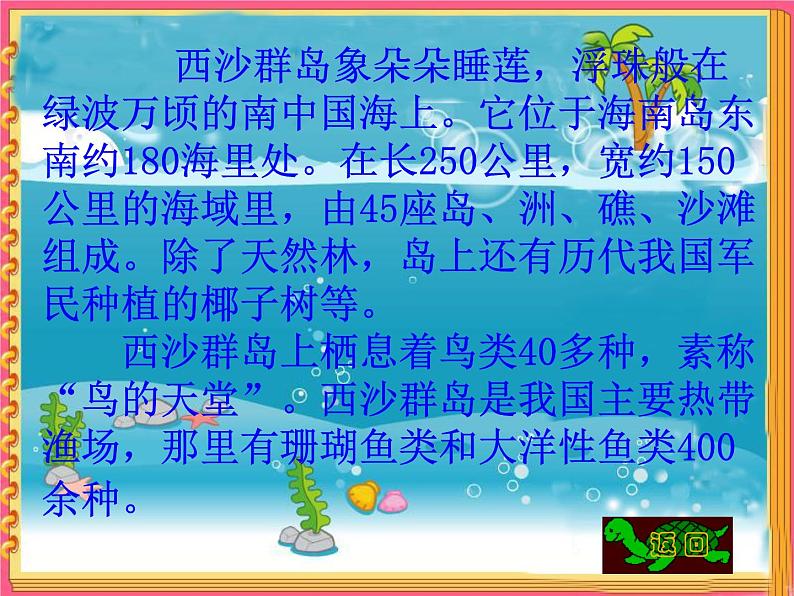 西沙群岛象朵朵睡莲，浮珠般在绿波万顷的南中国海上。它位于海南岛东南约180海里处。在长250公里，宽约150公里的海域里，由45座岛、洲、礁、沙滩组成。除了天然林，岛上还有历代我国军民种植的椰子树等。

西沙群岛上栖息着鸟类40多种，素称“鸟的天堂”。西沙群岛是我国主要热带渔场，那里有珊瑚鱼类和大洋性鱼类400余种。

返回